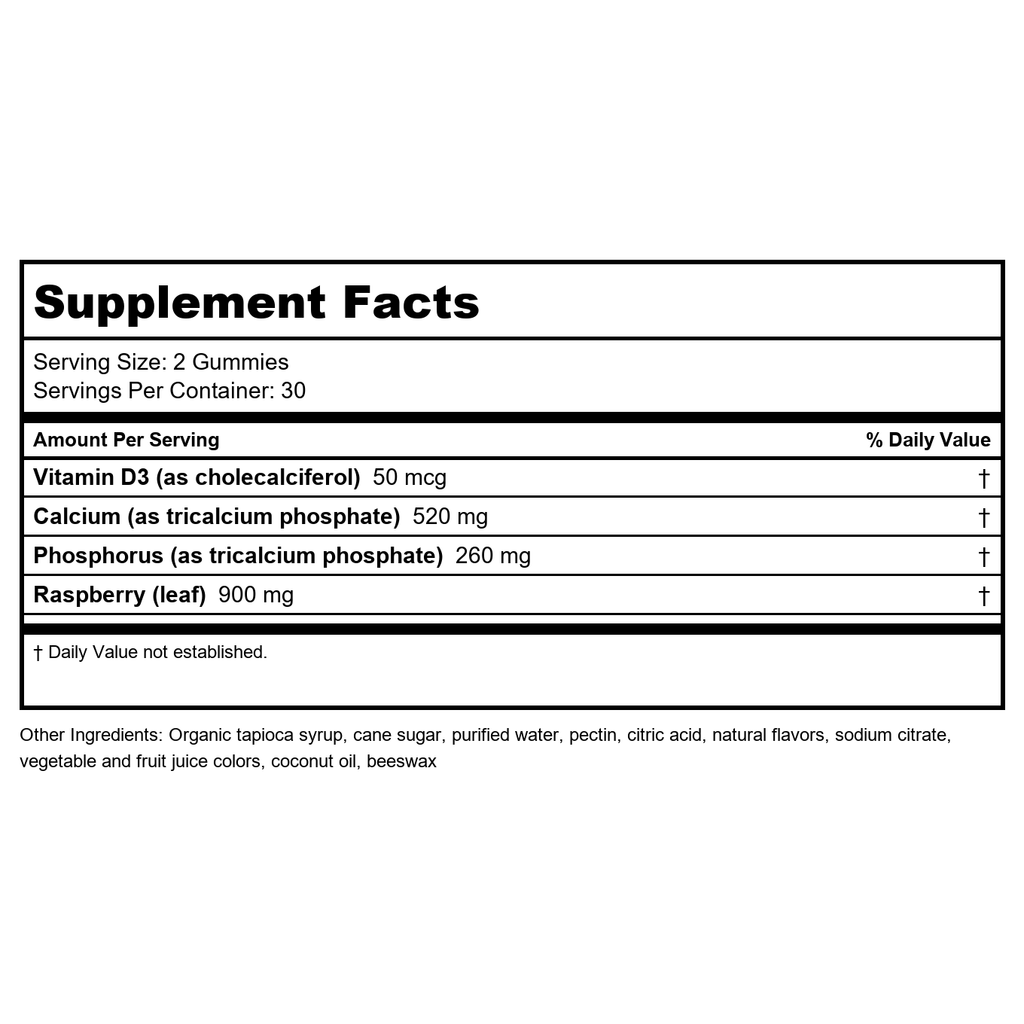 Supplement Facts

Serving Size: 2 Gummies
Servings Per Container: 30

| Amount Per Serving | % Daily Value |
|---|---|
| Vitamin D3 (as cholecalciferol) 50 mcg | † |
| Calcium (as tricalcium phosphate) 520 mg | † |
| Phosphorus (as tricalcium phosphate) 260 mg | † |
| Raspberry (leaf) 900 mg | † |

† Daily Value not established.

Other Ingredients: Organic tapioca syrup, cane sugar, purified water, pectin, citric acid, natural flavors, sodium citrate, vegetable and fruit juice colors, coconut oil, beeswax